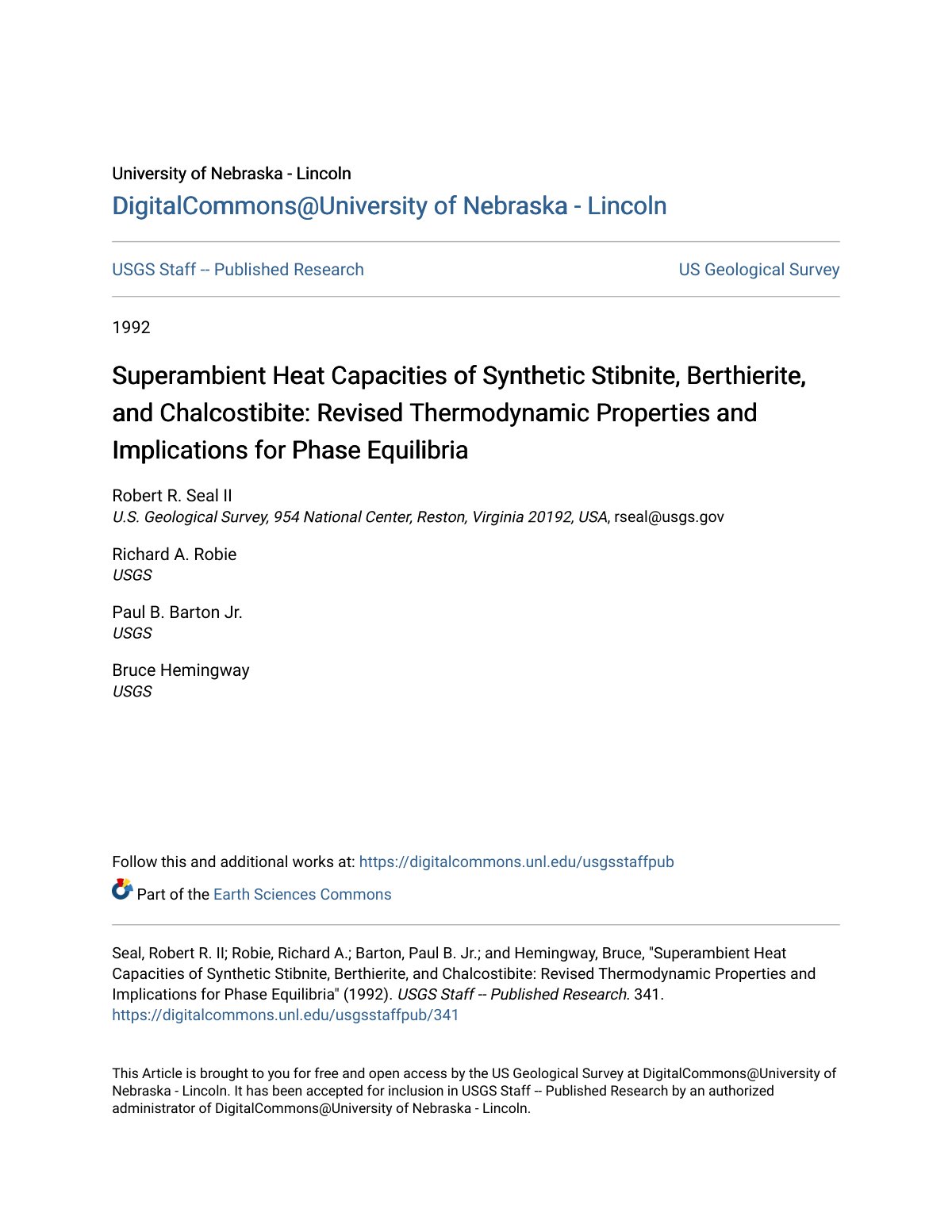 University of Nebraska - Lincoln
DigitalCommons@University of Nebraska - Lincoln

USGS Staff -- Published Research

US Geological Survey

1992

Superambient Heat Capacities of Synthetic Stibnite, Berthierite, and Chalcostibite: Revised Thermodynamic Properties and Implications for Phase Equilibria

Robert R. Seal II
U.S. Geological Survey, 954 National Center, Reston, Virginia 20192, USA, rseal@usgs.gov

Richard A. Robie
USGS

Paul B. Barton Jr.
USGS

Bruce Hemingway
USGS

Follow this and additional works at: https://digitalcommons.unl.edu/usgsstaffpub

Part of the Earth Sciences Commons

Seal, Robert R. II; Robie, Richard A.; Barton, Paul B. Jr.; and Hemingway, Bruce, "Superambient Heat Capacities of Synthetic Stibnite, Berthierite, and Chalcostibite: Revised Thermodynamic Properties and Implications for Phase Equilibria" (1992). USGS Staff -- Published Research. 341.
https://digitalcommons.unl.edu/usgsstaffpub/341

This Article is brought to you for free and open access by the US Geological Survey at DigitalCommons@University of Nebraska - Lincoln. It has been accepted for inclusion in USGS Staff -- Published Research by an authorized administrator of DigitalCommons@University of Nebraska - Lincoln.